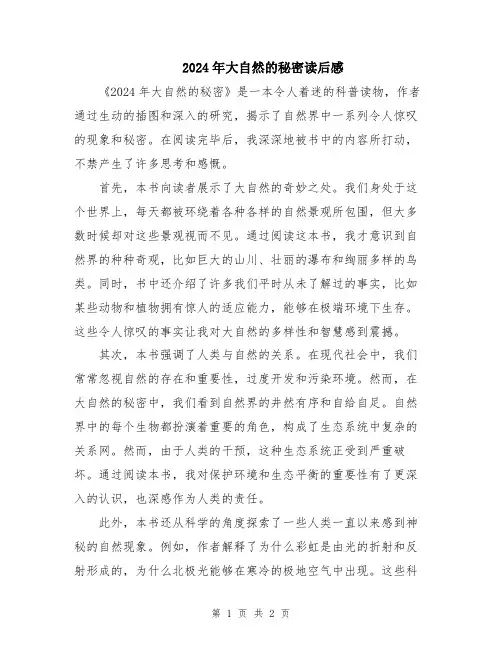 2024年大自然的秘密读后感

《2024年大自然的秘密》是一本令人着迷的科普读物，作者通过生动的插图和深入的研究，揭示了自然界中一系列令人惊叹的现象和秘密。在阅读完毕后，我深深地被书中的内容所打动，不禁产生了许多思考和感慨。

首先，本书向读者展示了大自然的奇妙之处。我们身处于这个世界上，每天都被环绕着各种各样的自然景观所包围，但大多数时候却对这些景观视而不见。通过阅读这本书，我才意识到自然界的种种奇观，比如巨大的山川、壮丽的瀑布和绚丽多样的鸟类。同时，书中还介绍了许多我们平时从未了解过的事实，比如某些动物和植物拥有惊人的适应能力，能够在极端环境下生存。这些令人惊叹的事实让我对大自然的多样性和智慧感到震撼。

其次，本书强调了人类与自然的关系。在现代社会中，我们常常忽视自然的存在和重要性，过度开发和污染环境。然而，在大自然的秘密中，我们看到自然界的井然有序和自给自足。自然界中的每个生物都扮演着重要的角色，构成了生态系统中复杂的关系网。然而，由于人类的干预，这种生态系统正受到严重破坏。通过阅读本书，我对保护环境和生态平衡的重要性有了更深入的认识，也深感作为人类的责任。

此外，本书还从科学的角度探索了一些人类一直以来感到神秘的自然现象。例如，作者解释了为什么彩虹是由光的折射和反射形成的，为什么北极光能够在寒冷的极地空气中出现。这些科

第 1 页 共 2 页